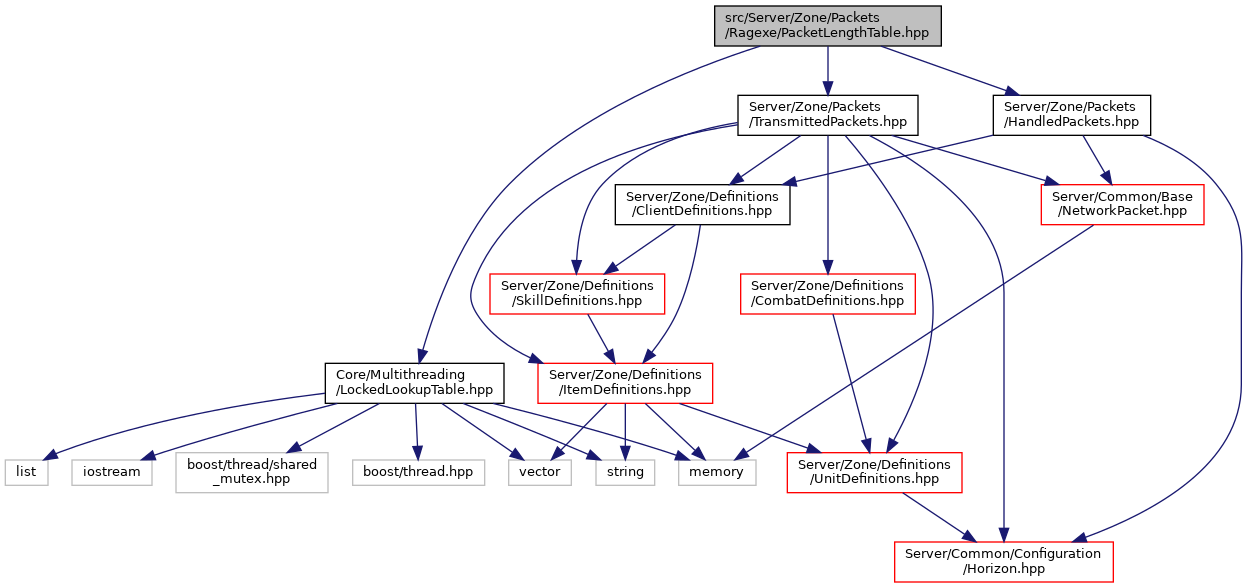 src/Server/Zone/Packets
/Ragexe/PacketLengthTable.hpp

Server/Zone/Packets
/TransmittedPackets.hpp

Server/Zone/Packets
/HandledPackets.hpp

Server/Zone/Definitions
/ClientDefinitions.hpp

Server/Common/Base
/NetworkPacket.hpp

Server/Zone/Definitions
/SkillDefinitions.hpp

Server/Zone/Definitions
/CombatDefinitions.hpp

Core/Multithreading
/LockedLookupTable.hpp

Server/Zone/Definitions
/ItemDefinitions.hpp

list

iostream

boost/thread/shared
_mutex.hpp

boost/thread.hpp

vector

string

memory

Server/Zone/Definitions
/UnitDefinitions.hpp

Server/Common/Configuration
/Horizon.hpp